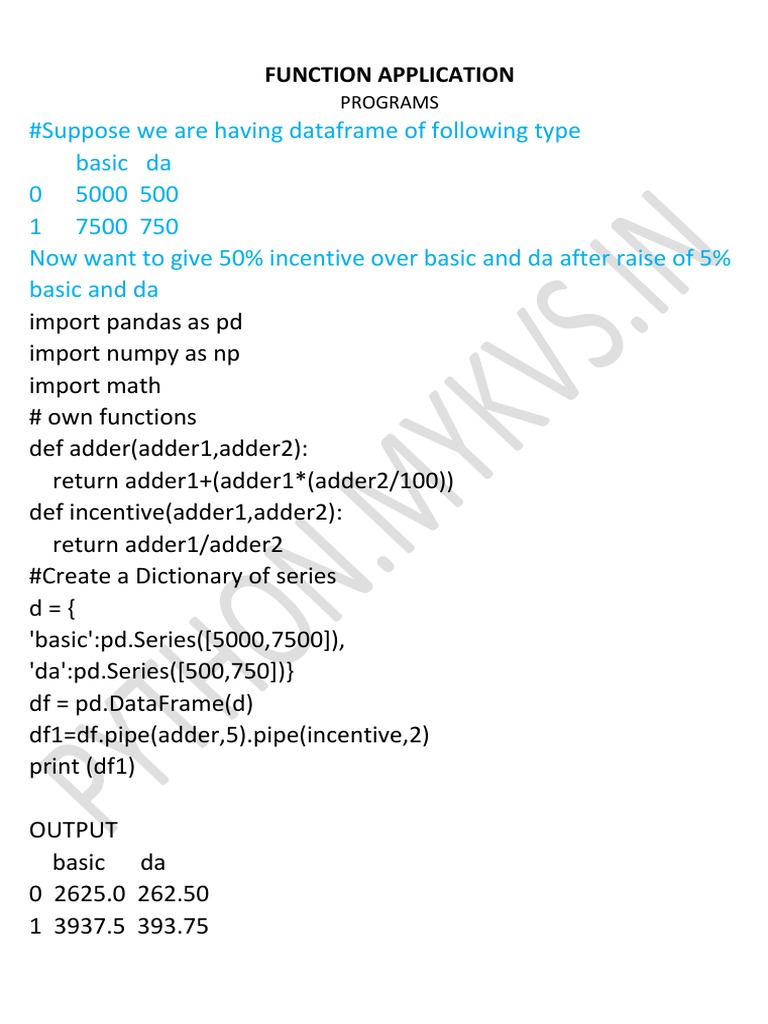 FUNCTION APPLICATION
PROGRAMS

#Suppose we are having dataframe of following type
basic da
0 5000 500
1 7500 750
Now want to give 50% incentive over basic and da after raise of 5% basic and da

import pandas as pd
import numpy as np
import math
# own functions
def adder(adder1,adder2):
return adder1+(adder1*(adder2/100))
def incentive(adder1,adder2):
return adder1/adder2
#Create a Dictionary of series
d = {
'basic':pd.Series([5000,7500]),
'da':pd.Series([500,750])}
df = pd.DataFrame(d)
df1=df.pipe(adder,5).pipe(incentive,2)
print (df1)

OUTPUT
basic da
0 2625.0 262.50
1 3937.5 393.75

PYTHON.MYKVS.IN